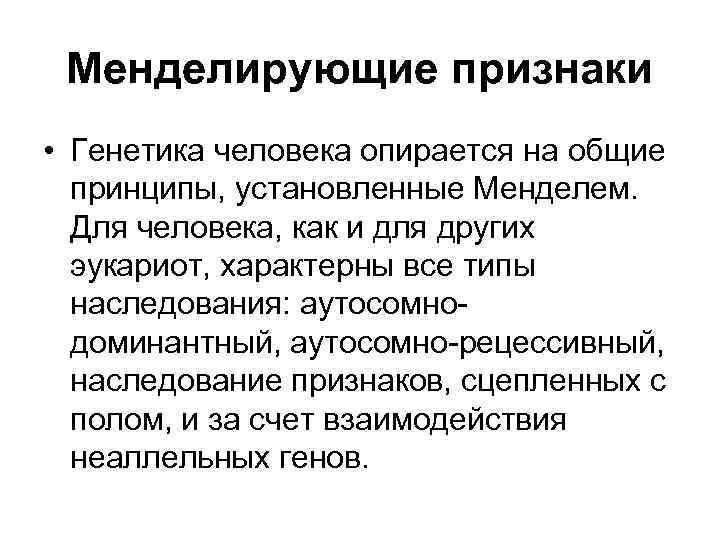 Менделирующие признаки

• Генетика человека опирается на общие принципы, установленные Менделем. Для человека, как и для других эукариот, характерны все типы наследования: аутосомно-доминантный, аутосомно-рецессивный, наследование признаков, сцепленных с полом, и за счет взаимодействия неаллельных генов.